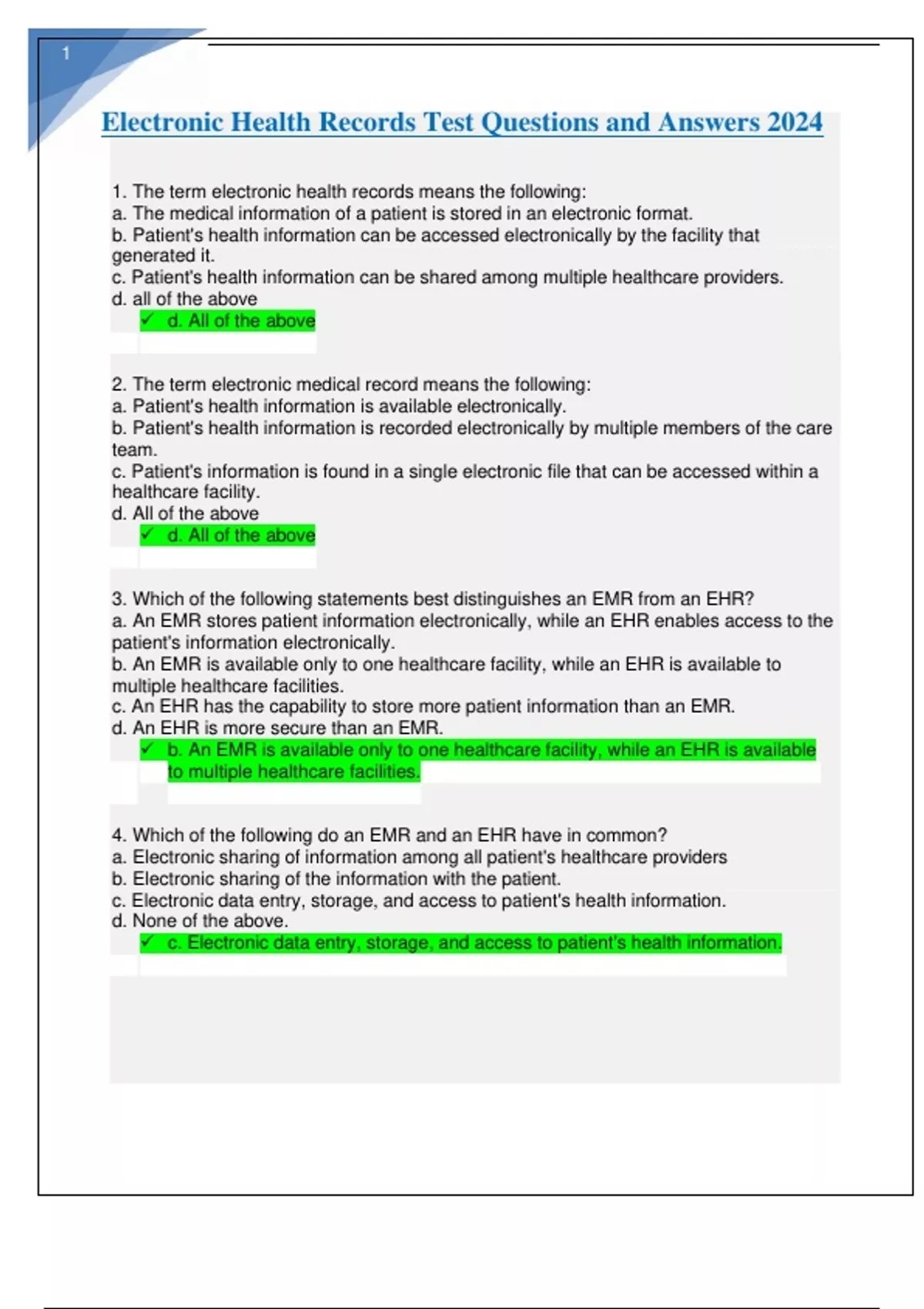 1

Electronic Health Records Test Questions and Answers 2024

1. The term electronic health records means the following:
a. The medical information of a patient is stored in an electronic format.
b. Patient's health information can be accessed electronically by the facility that generated it.
c. Patient's health information can be shared among multiple healthcare providers.
d. all of the above
✓ d. All of the above

2. The term electronic medical record means the following:
a. Patient's health information is available electronically.
b. Patient's health information is recorded electronically by multiple members of the care team.
c. Patient's information is found in a single electronic file that can be accessed within a healthcare facility.
d. All of the above
✓ d. All of the above

3. Which of the following statements best distinguishes an EMR from an EHR?
a. An EMR stores patient information electronically, while an EHR enables access to the patient's information electronically.
b. An EMR is available only to one healthcare facility, while an EHR is available to multiple healthcare facilities.
c. An EHR has the capability to store more patient information than an EMR.
d. An EHR is more secure than an EMR.
✓ b. An EMR is available only to one healthcare facility, while an EHR is available to multiple healthcare facilities.

4. Which of the following do an EMR and an EHR have in common?
a. Electronic sharing of information among all patient's healthcare providers
b. Electronic sharing of the information with the patient.
c. Electronic data entry, storage, and access to patient's health information.
d. None of the above.
✓ c. Electronic data entry, storage, and access to patient's health information.